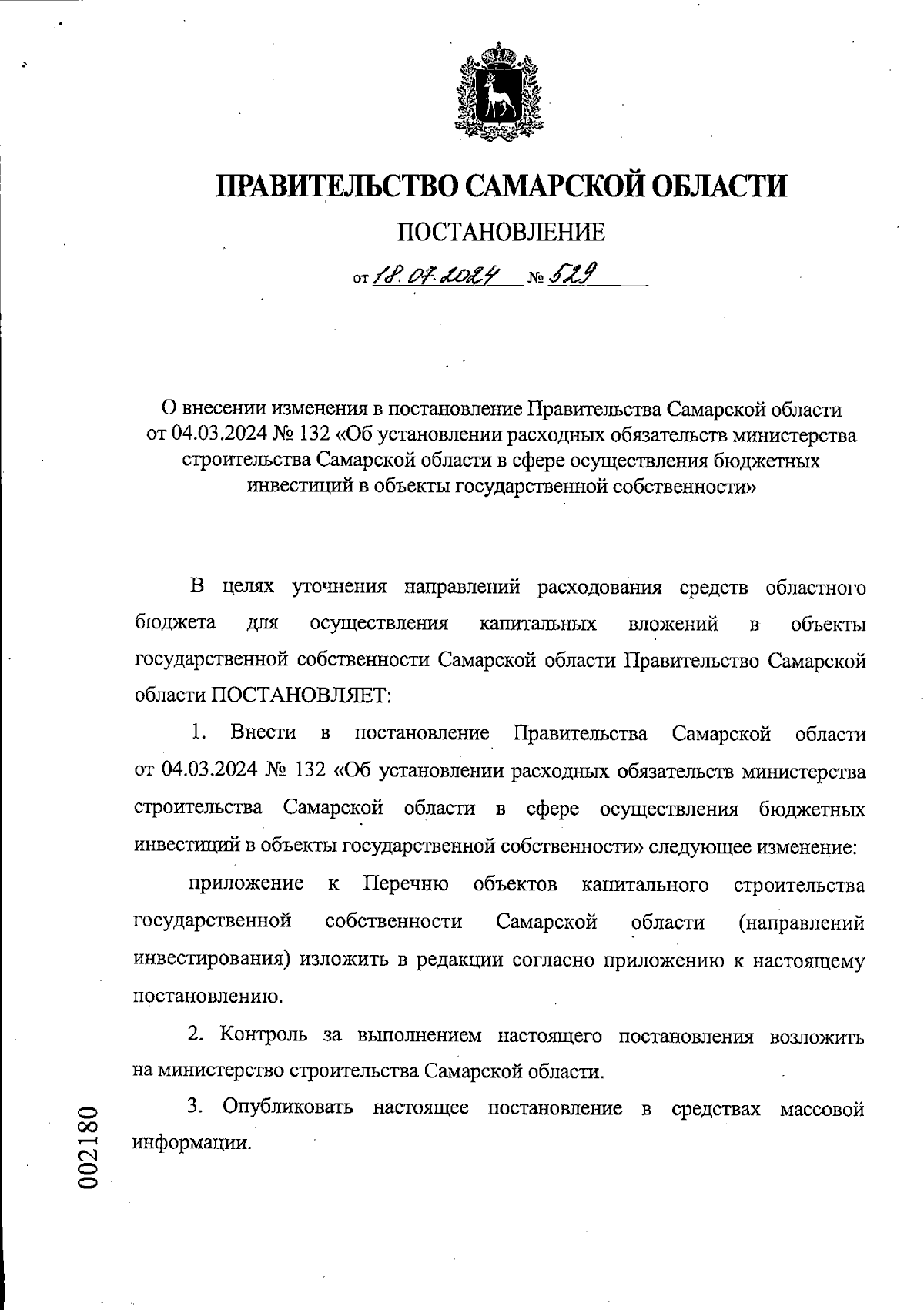 ПРАВИТЕЛЬСТВО САМАРСКОЙ ОБЛАСТИ

ПОСТАНОВЛЕНИЕ

от 18.07.2024 № 529

О внесении изменения в постановление Правительства Самарской области от 04.03.2024 № 132 «Об установлении расходных обязательств министерства строительства Самарской области в сфере осуществления бюджетных инвестиций в объекты государственной собственности»

В целях уточнения направлений расходования средств областного бюджета для осуществления капитальных вложений в объекты государственной собственности Самарской области Правительство Самарской области ПОСТАНОВЛЯЕТ:

1. Внести в постановление Правительства Самарской области от 04.03.2024 № 132 «Об установлении расходных обязательств министерства строительства Самарской области в сфере осуществления бюджетных инвестиций в объекты государственной собственности» следующее изменение:

приложение к Перечню объектов капитального строительства государственной собственности Самарской области (направлений инвестирования) изложить в редакции согласно приложению к настоящему постановлению.

2. Контроль за выполнением настоящего постановления возложить на министерство строительства Самарской области.

3. Опубликовать настоящее постановление в средствах массовой информации.

002180